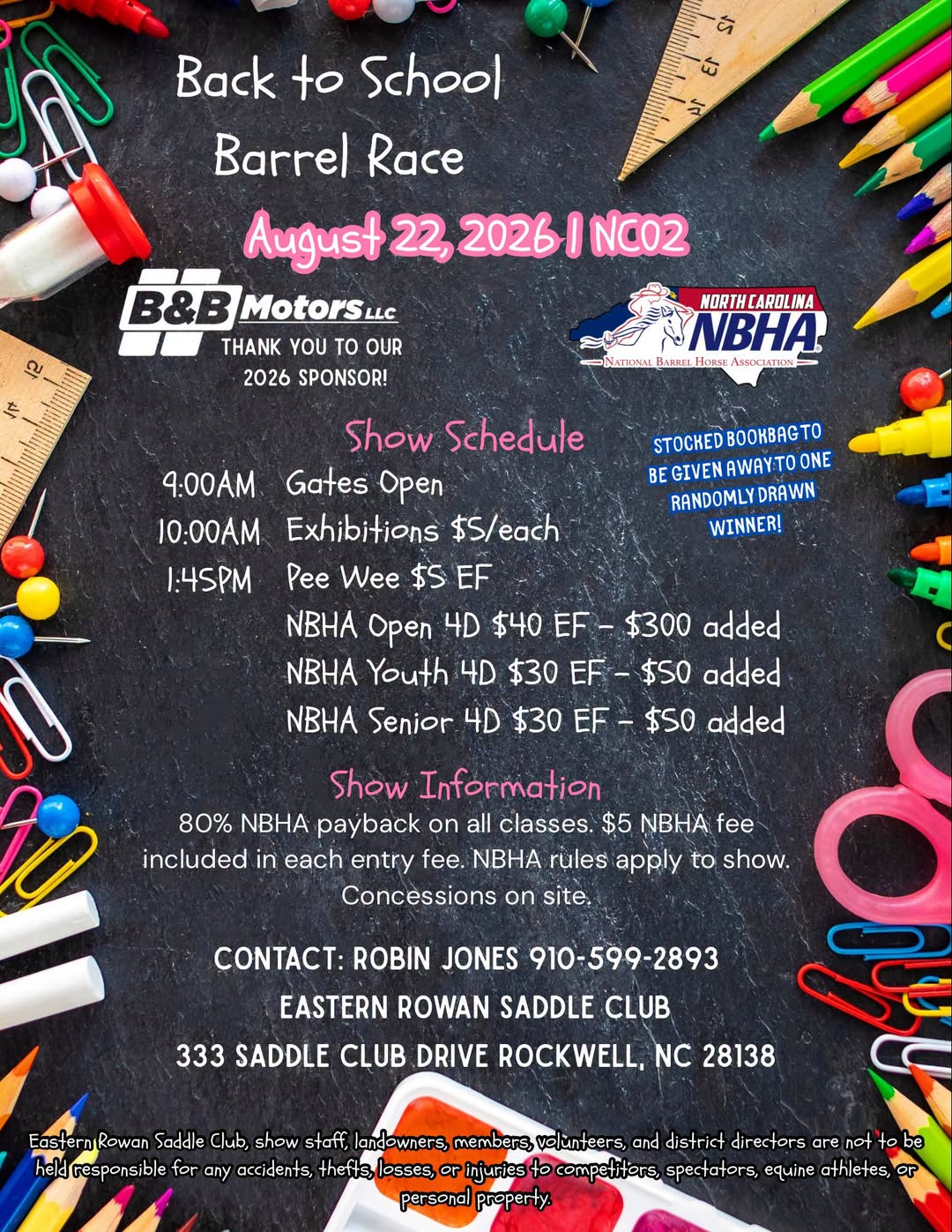 Back to School
Barrel Race

August 22, 2026 | NC02

B&B Motors LLC
THANK YOU TO OUR
2026 SPONSOR!

NORTH CAROLINA
NBHA
NATIONAL BARREL HORSE ASSOCIATION

Show Schedule

STOCKED BOOKBAG TO BE GIVEN AWAY TO ONE RANDOMLY DRAWN WINNER!

9:00AM Gates Open
10:00AM Exhibitions $5/each
1:45PM Pee Wee $5 EF
NBHA Open 4D $40 EF - $300 added
NBHA Youth 4D $30 EF - $50 added
NBHA Senior 4D $30 EF - $50 added

Show Information

80% NBHA payback on all classes. $5 NBHA fee included in each entry fee. NBHA rules apply to show. Concessions on site.

CONTACT: ROBIN JONES 910-599-2893
EASTERN ROWAN SADDLE CLUB
333 SADDLE CLUB DRIVE ROCKWELL, NC 28138

Eastern Rowan Saddle Club, show staff, landowners, members, volunteers, and district directors are not to be held responsible for any accidents, thefts, losses, or injuries to competitors, spectators, equine athletes, or personal property.